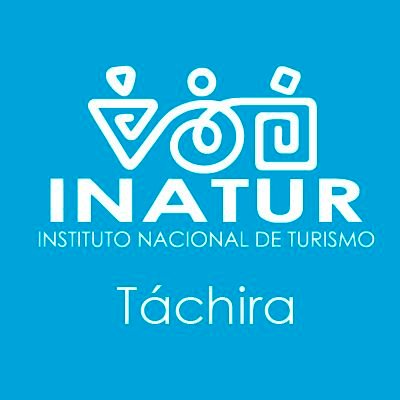 INATUR
INSTITUTO NACIONAL DE TURISMO

Táchira